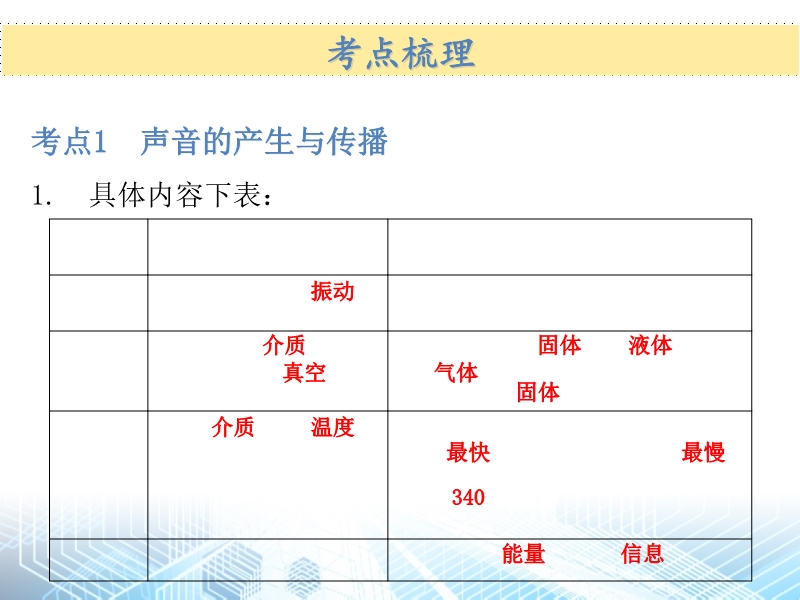 考点梳理

考点1　声音的产生与传播

1.　具体内容下表：

|  |  |  |
|---|---|---|
|  |  |  |
|  | 振动 |  |
|  | 介质 真空 | 固体 液体 气体 固体 |
|  | 介质 温度 | 最快 最慢 340 |
|  |  | 能量 信息 |